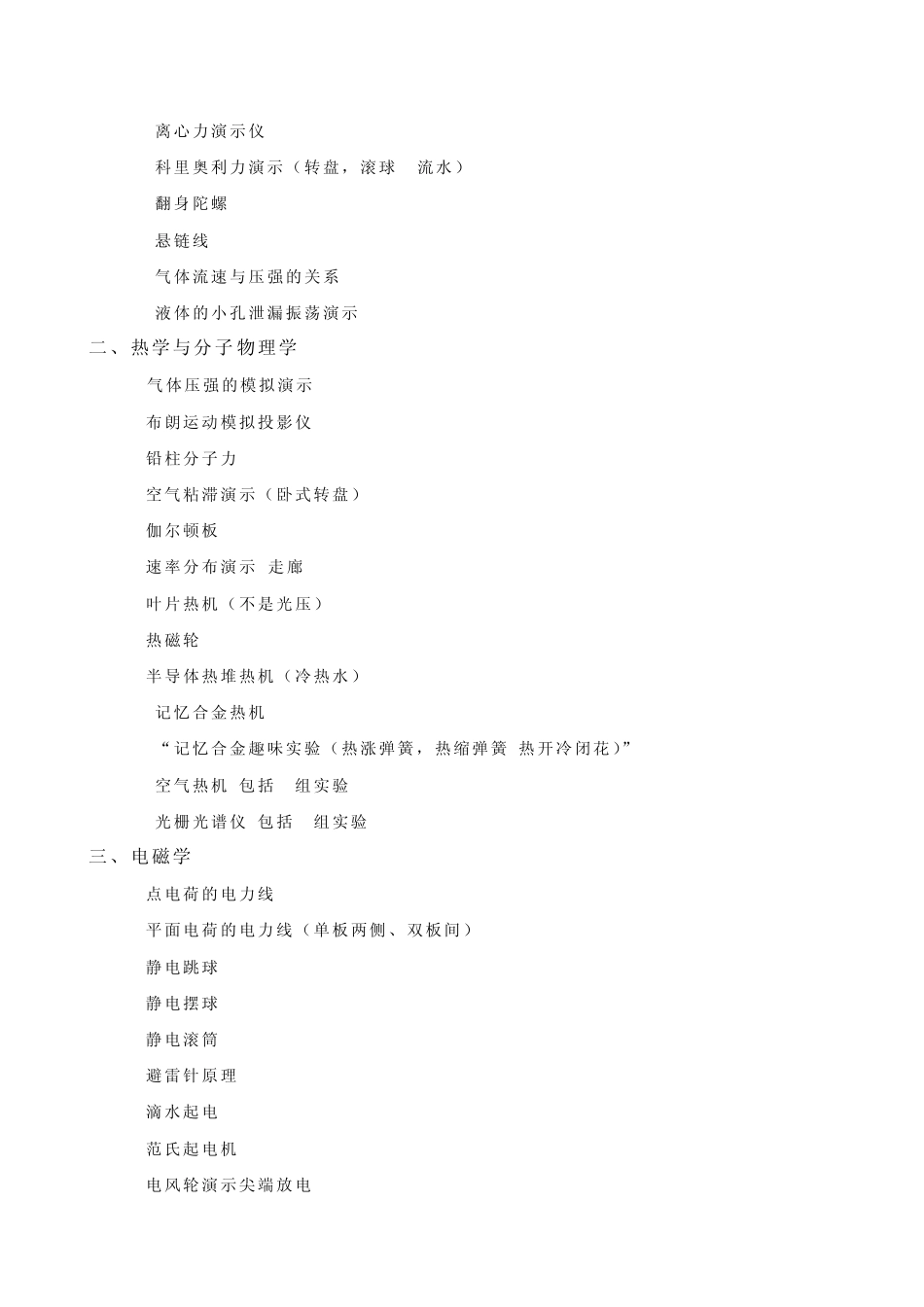 离心力演示仪

科里奥利力演示（转盘，滚球 流水）

翻身陀螺

悬链线

气体流速与压强的关系

液体的小孔泄漏振荡演示

二、热学与分子物理学

气体压强的模拟演示

布朗运动模拟投影仪

铅柱分子力

空气粘滞演示（卧式转盘）

伽尔顿板

速率分布演示 走廊

叶片热机（不是光压）

热磁轮

半导体热堆热机（冷热水）

记忆合金热机

“记忆合金趣味实验（热涨弹簧，热缩弹簧 热开冷闭花）”

空气热机 包括 组实验

光栅光谱仪 包括 组实验

三、电磁学

点电荷的电力线

平面电荷的电力线（单板两侧、双板间）

静电跳球

静电摆球

静电滚筒

避雷针原理

滴水起电

范氏起电机

电风轮演示尖端放电